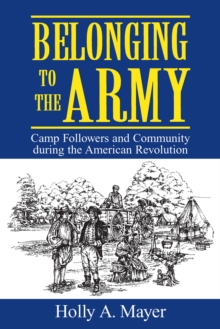 BELONGING TO THE ARMY

Camp Followers and Community during the American Revolution

Holly A. Mayer